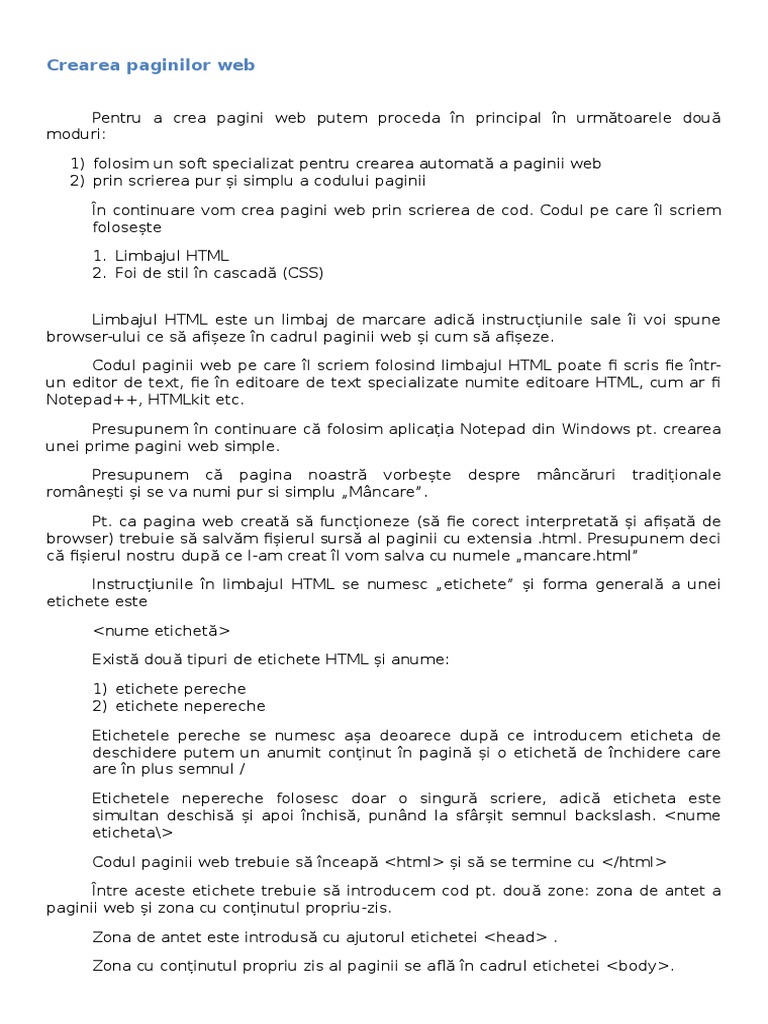 Crearea paginilor web

Pentru a crea pagini web putem proceda în principal în următoarele două moduri:

1) folosim un soft specializat pentru crearea automată a paginii web
2) prin scrierea pur și simplu a codului paginii

În continuare vom crea pagini web prin scrierea de cod. Codul pe care îl scriem folosește

1. Limbajul HTML
2. Foi de stil în cascadă (CSS)

Limbajul HTML este un limbaj de marcare adică instrucțiunile sale îi voi spune browser-ului ce să afișeze în cadrul paginii web și cum să afișeze.

Codul paginii web pe care îl scriem folosind limbajul HTML poate fi scris fie într-un editor de text, fie în editoare de text specializate numite editoare HTML, cum ar fi Notepad++, HTMLkit etc.

Presupunem în continuare că folosim aplicația Notepad din Windows pt. crearea unei prime pagini web simple.

Presupunem că pagina noastră vorbește despre mâncăruri tradiționale românești și se va numi pur si simplu „Mâncare”.

Pt. ca pagina web creată să funcționeze (să fie corect interpretată și afișată de browser) trebuie să salvăm fișierul sursă al paginii cu extensia .html. Presupunem deci că fișierul nostru după ce l-am creat îl vom salva cu numele „mancare.html”

Instrucțiunile în limbajul HTML se numesc „etichete” și forma generală a unei etichete este

<nume etichetă>

Există două tipuri de etichete HTML și anume:

1) etichete pereche
2) etichete nepereche

Etichetele pereche se numesc așa deoarece după ce introducem eticheta de deschidere putem un anumit conținut în pagină și o etichetă de închidere care are în plus semnul /

Etichetele nepereche folosesc doar o singură scriere, adică eticheta este simultan deschisă și apoi închisă, punând la sfârșit semnul backslash. <nume eticheta\>

Codul paginii web trebuie să înceapă <html> și să se termine cu </html>

Între aceste etichete trebuie să introducem cod pt. două zone: zona de antet a paginii web și zona cu conținutul propriu-zis.

Zona de antet este introdusă cu ajutorul etichetei <head> .

Zona cu conținutul propriu zis al paginii se află în cadrul etichetei <body>.